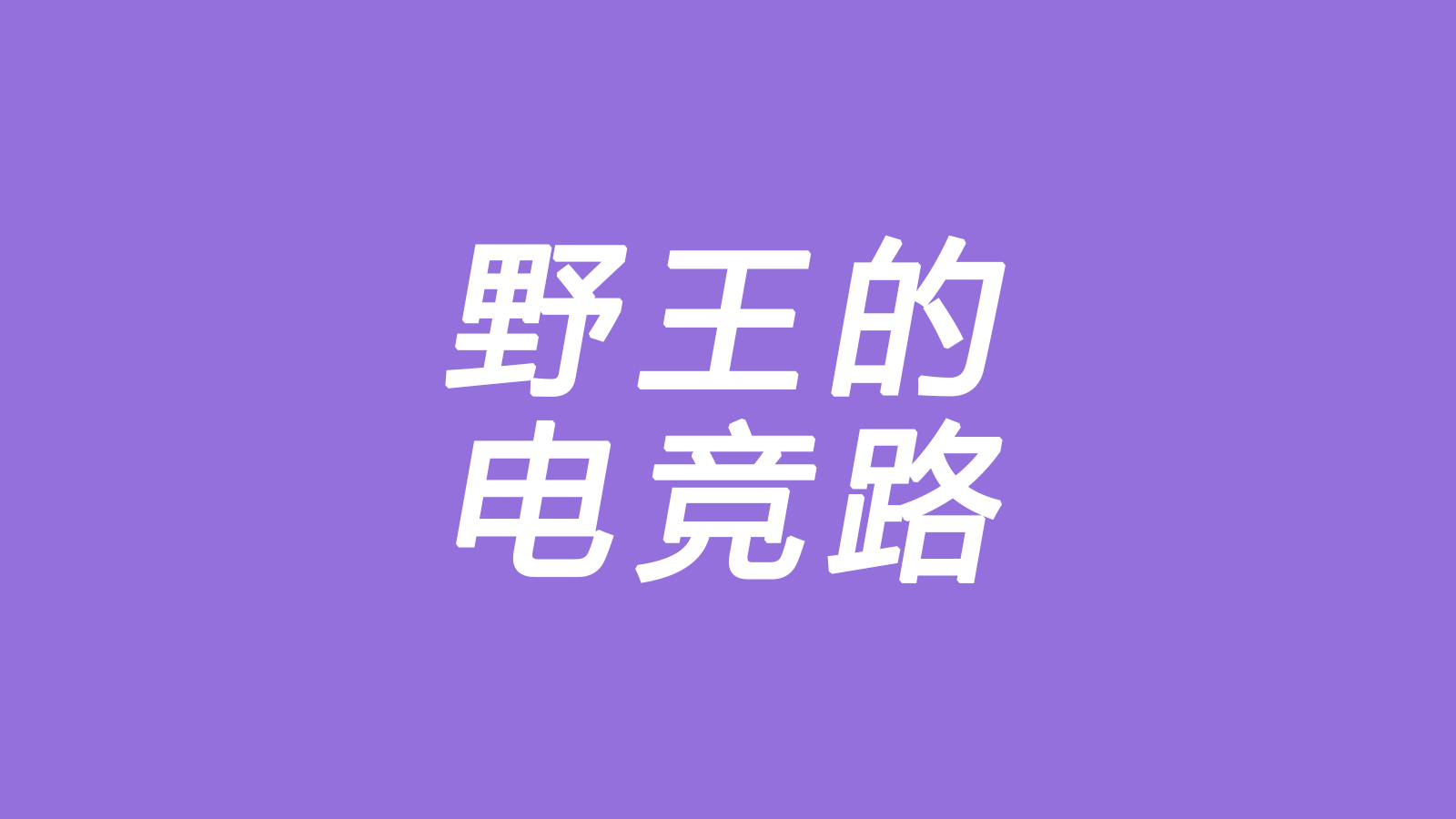 野王的
电竞路